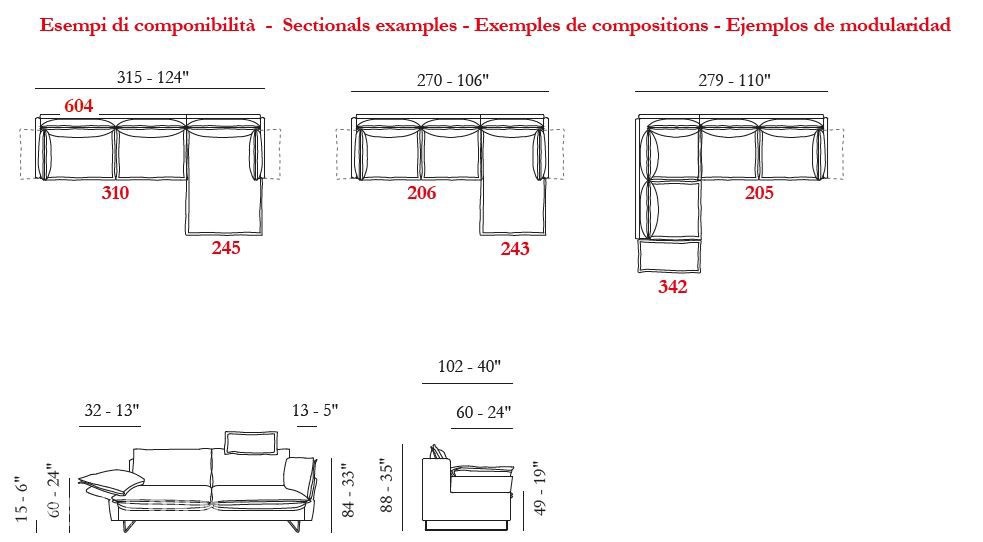 Esempi di componibilità - Sectionals examples - Exemples de compositions - Ejemplos de modularidad

315 - 124"
604
310
245

270 - 106"
206
243

279 - 110"
205
342

102 - 40"
32 - 13"
13 - 5"
60 - 24"
15 - 6"
60 - 24"
84 - 33"
88 - 35"
49 - 19"